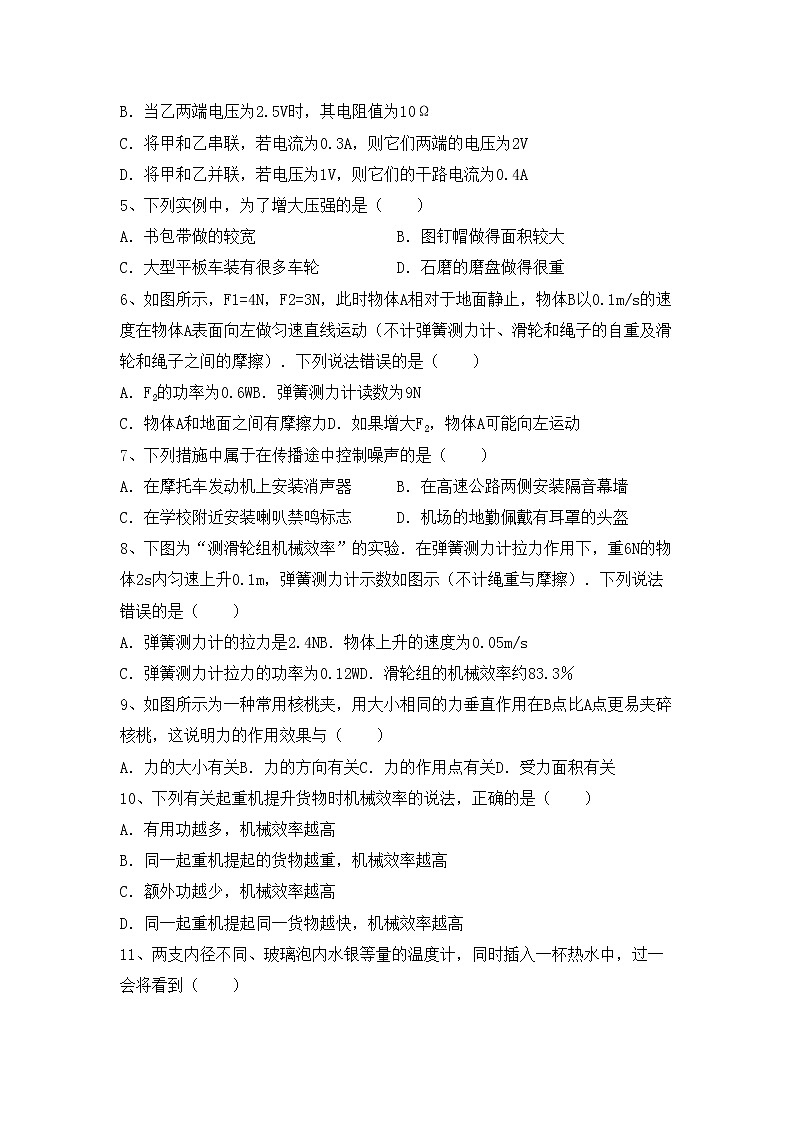 B. 当乙两端电压为2.5V时，其电阻值为10Ω

C. 将甲和乙串联，若电流为0.3A，则它们两端的电压为2V

D. 将甲和乙并联，若电压为1V，则它们的干路电流为0.4A

5、下列实例中，为了增大压强的是（　　）

A. 书包带做的较宽　　　　　　　B. 图钉帽做得面积较大

C. 大型平板车装有很多车轮　　　D. 石磨的磨盘做得很重

6、如图所示，F1=4N，F2=3N，此时物体A相对于地面静止，物体B以0.1m/s的速度在物体A表面向左做匀速直线运动（不计弹簧测力计、滑轮和绳子的自重及滑轮和绳子之间的摩擦）．下列说法错误的是（　　）

A. $F_2$的功率为0.6WB. 弹簧测力计读数为9N

C. 物体A和地面之间有摩擦力D. 如果增大$F_2$，物体A可能向左运动

7、下列措施中属于在传播途中控制噪声的是（　　）

A. 在摩托车发动机上安装消声器　　　B. 在高速公路两侧安装隔音幕墙

C. 在学校附近安装喇叭禁鸣标志　　　D. 机场的地勤佩戴有耳罩的头盔

8、下图为“测滑轮组机械效率”的实验．在弹簧测力计拉力作用下，重6N的物体2s内匀速上升0.1m，弹簧测力计示数如图示（不计绳重与摩擦）．下列说法错误的是（　　）

A. 弹簧测力计的拉力是2.4NB. 物体上升的速度为0.05m/s

C. 弹簧测力计拉力的功率为0.12WD. 滑轮组的机械效率约83.3%

9、如图所示为一种常用核桃夹，用大小相同的力垂直作用在B点比A点更易夹碎核桃，这说明力的作用效果与（　　）

A. 力的大小有关B. 力的方向有关C. 力的作用点有关D. 受力面积有关

10、下列有关起重机提升货物时机械效率的说法，正确的是（　　）

A. 有用功越多，机械效率越高

B. 同一起重机提起的货物越重，机械效率越高

C. 额外功越少，机械效率越高

D. 同一起重机提起同一货物越快，机械效率越高

11、两支内径不同、玻璃泡内水银等量的温度计，同时插入一杯热水中，过一会将看到（　　）